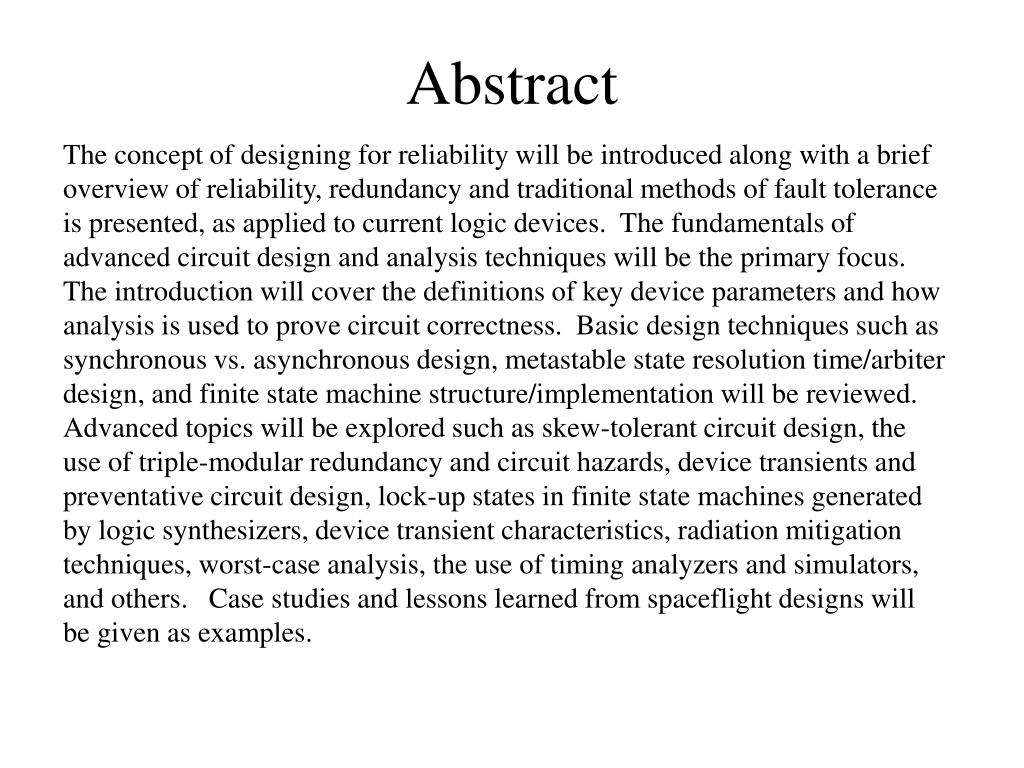 Abstract

The concept of designing for reliability will be introduced along with a brief overview of reliability, redundancy and traditional methods of fault tolerance is presented, as applied to current logic devices. The fundamentals of advanced circuit design and analysis techniques will be the primary focus. The introduction will cover the definitions of key device parameters and how analysis is used to prove circuit correctness. Basic design techniques such as synchronous vs. asynchronous design, metastable state resolution time/arbiter design, and finite state machine structure/implementation will be reviewed. Advanced topics will be explored such as skew-tolerant circuit design, the use of triple-modular redundancy and circuit hazards, device transients and preventative circuit design, lock-up states in finite state machines generated by logic synthesizers, device transient characteristics, radiation mitigation techniques, worst-case analysis, the use of timing analyzers and simulators, and others. Case studies and lessons learned from spaceflight designs will be given as examples.